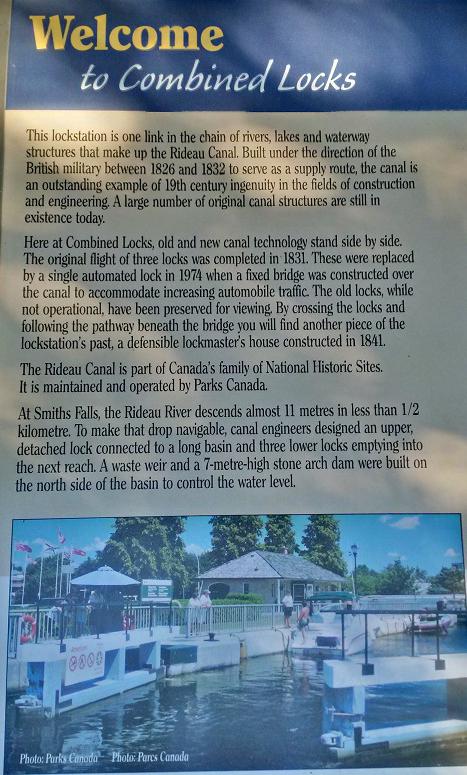 Welcome
to Combined Locks

This lockstation is one link in the chain of rivers, lakes and waterway structures that make up the Rideau Canal. Built under the direction of the British military between 1826 and 1832 to serve as a supply route, the canal is an outstanding example of 19th century ingenuity in the fields of construction and engineering. A large number of original canal structures are still in existence today.

Here at Combined Locks, old and new canal technology stand side by side. The original flight of three locks was completed in 1831. These were replaced by a single automated lock in 1974 when a fixed bridge was constructed over the canal to accommodate increasing automobile traffic. The old locks, while not operational, have been preserved for viewing. By crossing the locks and following the pathway beneath the bridge you will find another piece of the lockstation's past, a defensible lockmaster's house constructed in 1841.

The Rideau Canal is part of Canada's family of National Historic Sites. It is maintained and operated by Parks Canada.

At Smiths Falls, the Rideau River descends almost 11 metres in less than 1/2 kilometre. To make that drop navigable, canal engineers designed an upper, detached lock connected to a long basin and three lower locks emptying into the next reach. A waste weir and a 7-metre-high stone arch dam were built on the north side of the basin to control the water level.

Photo: Parks Canada Photo: Parcs Canada